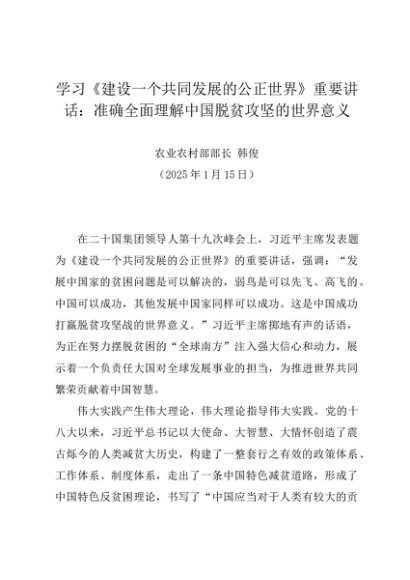 学习《建设一个共同发展的公正世界》重要讲话：准确全面理解中国脱贫攻坚的世界意义

农业农村部部长 韩俊
（2025年1月15日）

在二十国集团领导人第十九次峰会上，习近平主席发表题为《建设一个共同发展的公正世界》的重要讲话，强调：“发展中国家的贫困问题是可以解决的，弱鸟是可以先飞、高飞的。中国可以成功，其他发展中国家同样可以成功。这是中国成功打赢脱贫攻坚战的世界意义。”习近平主席掷地有声的话语，为正在努力摆脱贫困的“全球南方”注入强大信心和动力，展示着一个负责任大国对全球发展事业的担当，为推进世界共同繁荣贡献着中国智慧。

伟大实践产生伟大理论，伟大理论指导伟大实践。党的十八大以来，习近平总书记以大使命、大智慧、大情怀创造了震古烁今的人类减贫大历史，构建了一整套行之有效的政策体系、工作体系、制度体系，走出了一条中国特色减贫道路，形成了中国特色反贫困理论，书写了“中国应当对于人类有较大的贡